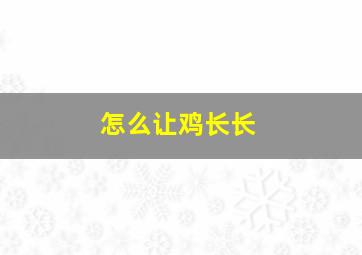 怎么让鸡长长